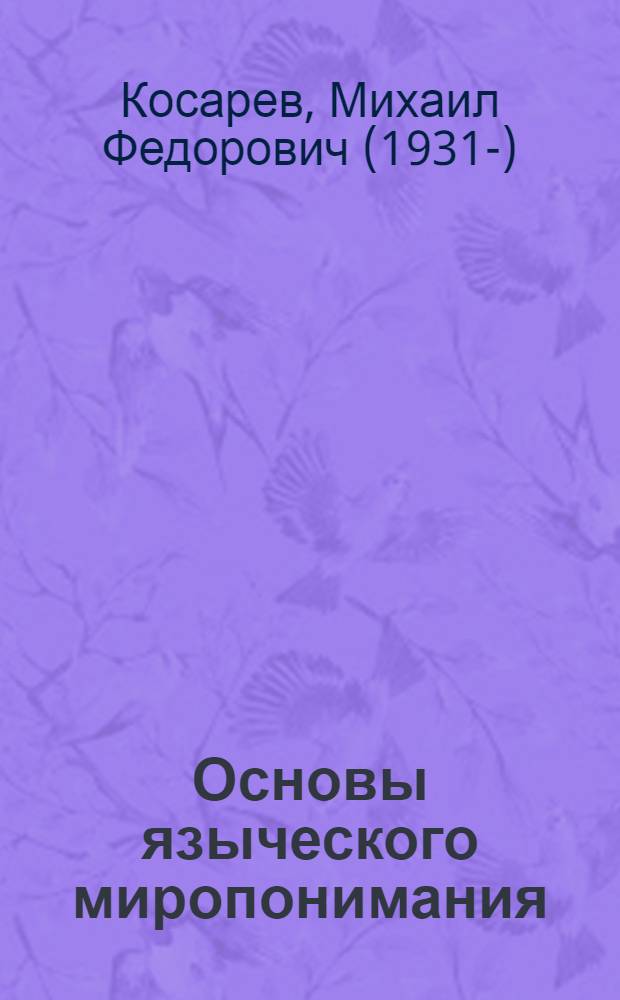 Косарев, Михаил Федорович (1931-)

Основы языческого миропонимания